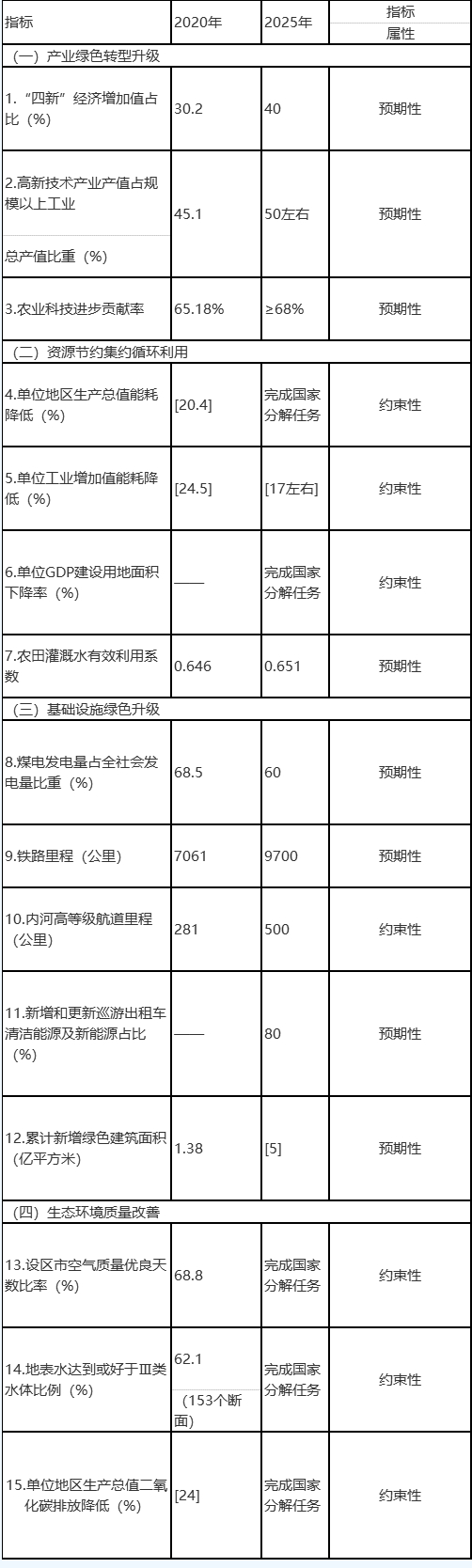 | 指标 | 2020年 | 2025年 | 指标属性 |
|---|---|---|---|
| （一）产业绿色转型升级 | | | |
| 1.“四新”经济增加值占比（%） | 30.2 | 40 | 预期性 |
| 2.高新技术产业产值占规模以上工业总产值比重（%） | 45.1 | 50左右 | 预期性 |
| 3.农业科技进步贡献率 | 65.18% | ≥68% | 预期性 |
| （二）资源节约集约循环利用 | | | |
| 4.单位地区生产总值能耗降低（%） | [20.4] | 完成国家分解任务 | 约束性 |
| 5.单位工业增加值能耗降低（%） | [24.5] | [17左右] | 约束性 |
| 6.单位GDP建设用地面积下降率（%） | —— | 完成国家分解任务 | 约束性 |
| 7.农田灌溉水有效利用系数 | 0.646 | 0.651 | 预期性 |
| （三）基础设施绿色升级 | | | |
| 8.煤电发电量占全社会发电量比重（%） | 68.5 | 60 | 预期性 |
| 9.铁路里程（公里） | 7061 | 9700 | 预期性 |
| 10.内河高等级航道里程（公里） | 281 | 500 | 约束性 |
| 11.新增和更新巡游出租车清洁能源及新能源占比（%） | —— | 80 | 预期性 |
| 12.累计新增绿色建筑面积（亿平方米） | 1.38 | [5] | 预期性 |
| （四）生态环境质量改善 | | | |
| 13.设区市空气质量优良天数比率（%） | 68.8 | 完成国家分解任务 | 约束性 |
| 14.地表水达到或好于Ⅲ类水体比例（%） | 62.1（153个断面） | 完成国家分解任务 | 约束性 |
| 15.单位地区生产总值二氧化碳排放降低（%） | [24] | 完成国家分解任务 | 约束性 |